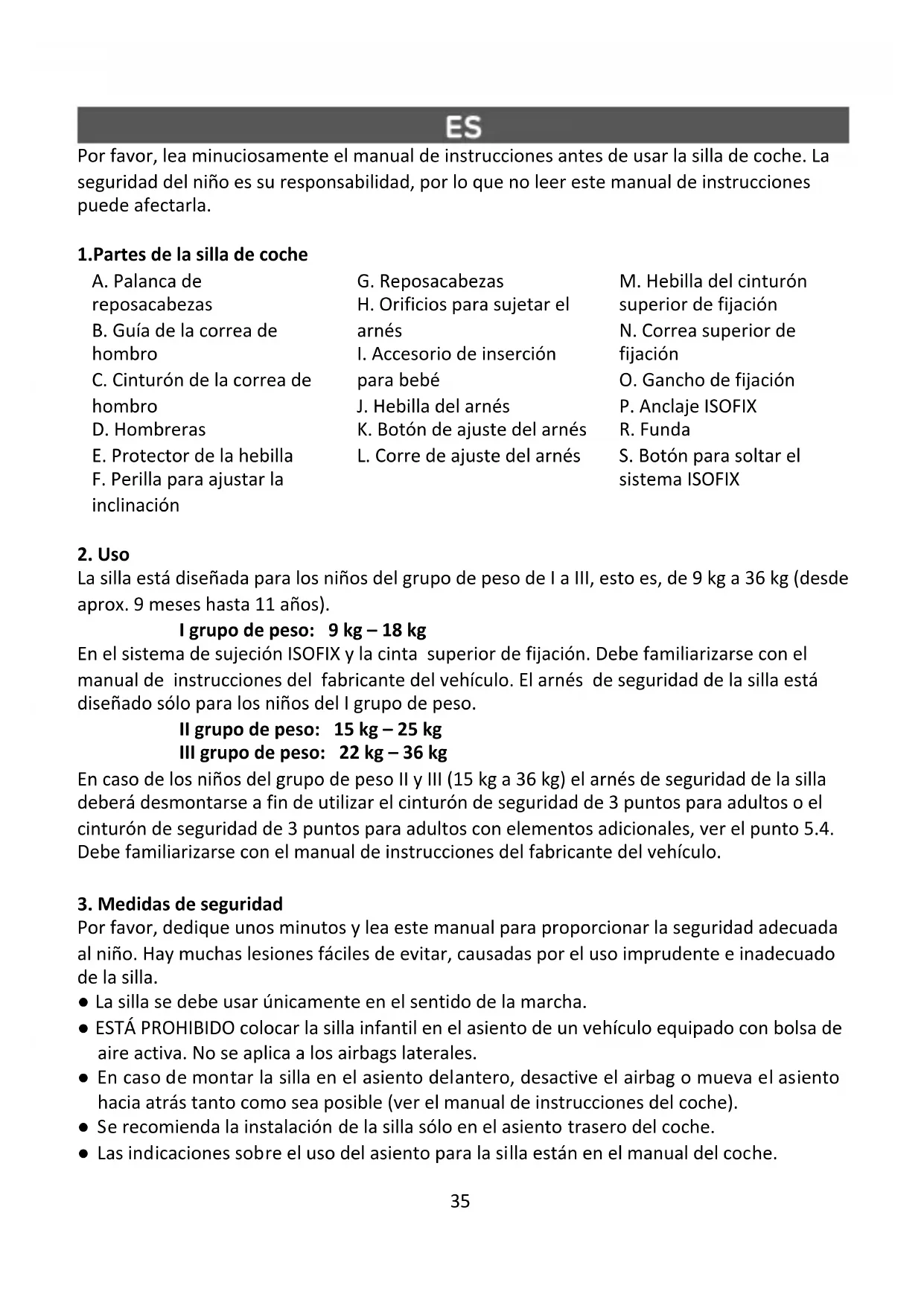 ES

Por favor, lea minuciosamente el manual de instrucciones antes de usar la silla de coche. La seguridad del niño es su responsabilidad, por lo que no leer este manual de instrucciones puede afectarla.

1.Partes de la silla de coche

A. Palanca de reposacabezas
B. Guía de la correa de hombro
C. Cinturón de la correa de hombro
D. Hombreras
E. Protector de la hebilla
F. Perilla para ajustar la inclinación

G. Reposacabezas
H. Orificios para sujetar el arnés
I. Accesorio de inserción para bebé
J. Hebilla del arnés
K. Botón de ajuste del arnés
L. Corre de ajuste del arnés

M. Hebilla del cinturón superior de fijación
N. Correa superior de fijación
O. Gancho de fijación
P. Anclaje ISOFIX
R. Funda
S. Botón para soltar el sistema ISOFIX

2. Uso
La silla está diseñada para los niños del grupo de peso de I a III, esto es, de 9 kg a 36 kg (desde aprox. 9 meses hasta 11 años).

I grupo de peso: 9 kg – 18 kg

En el sistema de sujeción ISOFIX y la cinta superior de fijación. Debe familiarizarse con el manual de instrucciones del fabricante del vehículo. El arnés de seguridad de la silla está diseñado sólo para los niños del I grupo de peso.

II grupo de peso: 15 kg – 25 kg
III grupo de peso: 22 kg – 36 kg

En caso de los niños del grupo de peso II y III (15 kg a 36 kg) el arnés de seguridad de la silla deberá desmontarse a fin de utilizar el cinturón de seguridad de 3 puntos para adultos o el cinturón de seguridad de 3 puntos para adultos con elementos adicionales, ver el punto 5.4. Debe familiarizarse con el manual de instrucciones del fabricante del vehículo.

3. Medidas de seguridad
Por favor, dedique unos minutos y lea este manual para proporcionar la seguridad adecuada al niño. Hay muchas lesiones fáciles de evitar, causadas por el uso imprudente e inadecuado de la silla.
● La silla se debe usar únicamente en el sentido de la marcha.
● ESTÁ PROHIBIDO colocar la silla infantil en el asiento de un vehículo equipado con bolsa de aire activa. No se aplica a los airbags laterales.
● En caso de montar la silla en el asiento delantero, desactive el airbag o mueva el asiento hacia atrás tanto como sea posible (ver el manual de instrucciones del coche).
● Se recomienda la instalación de la silla sólo en el asiento trasero del coche.
● Las indicaciones sobre el uso del asiento para la silla están en el manual del coche.

35